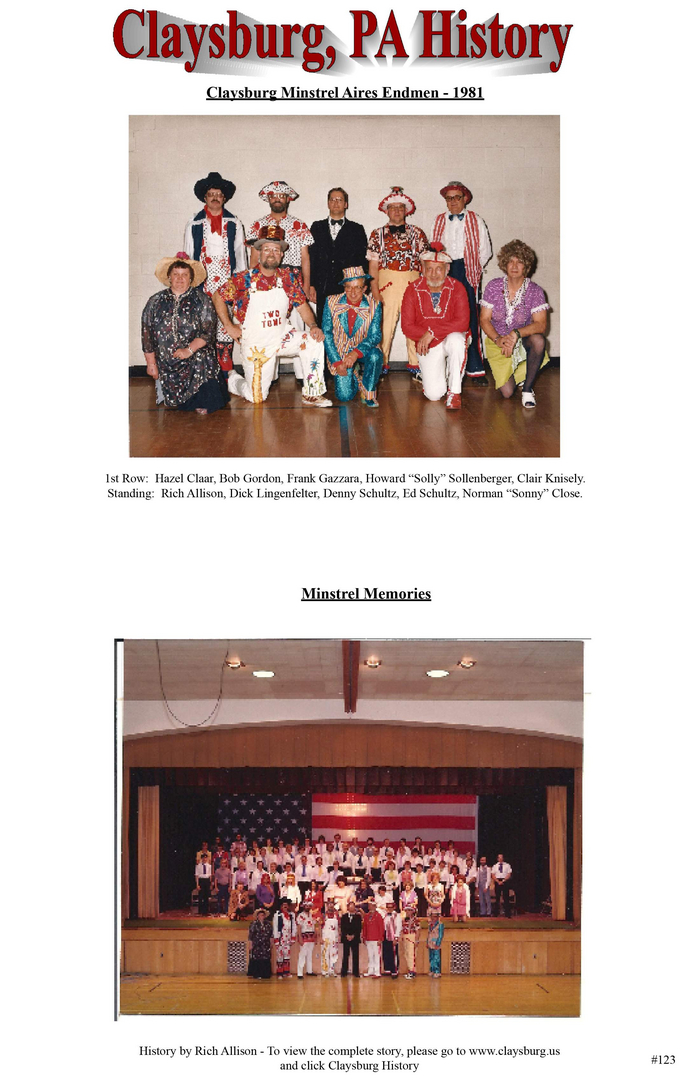 Claysburg, PA History

Claysburg Minstrel Aires Endmen - 1981

TWO TONE

1st Row: Hazel Claar, Bob Gordon, Frank Gazzara, Howard "Solly" Sollenberger, Clair Knisely. Standing: Rich Allison, Dick Lingenfelter, Denny Schultz, Ed Schultz, Norman "Sonny" Close.

Minstrel Memories

History by Rich Allison - To view the complete story, please go to www.claysburg.us and click Claysburg History

#123